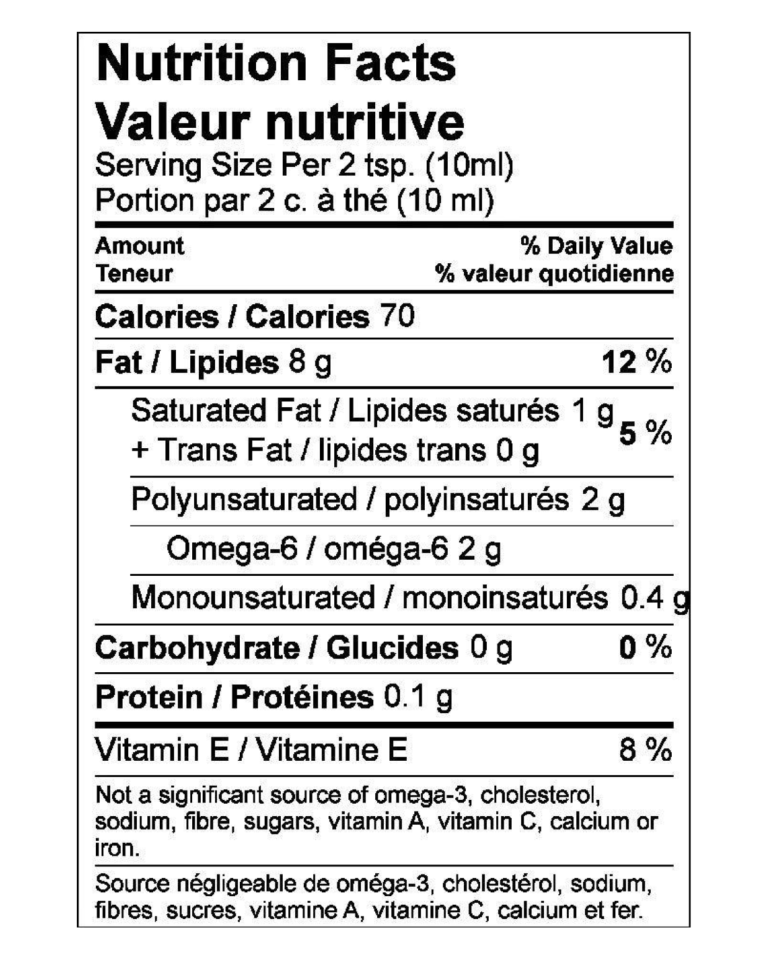 Nutrition Facts
Valeur nutritive
Serving Size Per 2 tsp. (10ml)
Portion par 2 c. à thé (10 ml)

Amount
Teneur

% Daily Value
% valeur quotidienne

Calories / Calories 70

Fat / Lipides 8 g 12 %

Saturated Fat / Lipides saturés 1 g
+ Trans Fat / lipides trans 0 g 5 %

Polyunsaturated / polyinsaturés 2 g

Omega-6 / oméga-6 2 g

Monounsaturated / monoinsaturés 0.4 g

Carbohydrate / Glucides 0 g 0 %

Protein / Protéines 0.1 g

Vitamin E / Vitamine E 8 %

Not a significant source of omega-3, cholesterol, sodium, fibre, sugars, vitamin A, vitamin C, calcium or iron.

Source négligeable de oméga-3, cholestérol, sodium, fibres, sucres, vitamine A, vitamine C, calcium et fer.